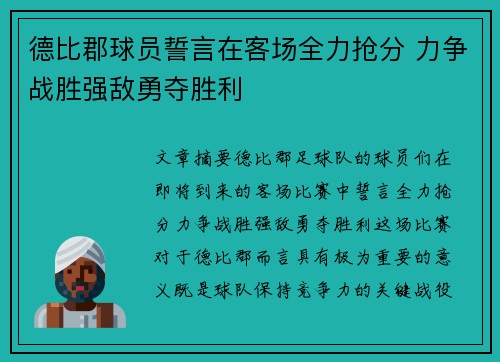 德比郡球员誓言在客场全力抢分 力争战胜强敌勇夺胜利

文章摘要德比郡足球队的球员们在即将到来的客场比赛中誓言全力抢分力争战胜强敌勇夺胜利这场比赛对于德比郡而言具有极为重要的意义既是球队保持竞争力的关键战役